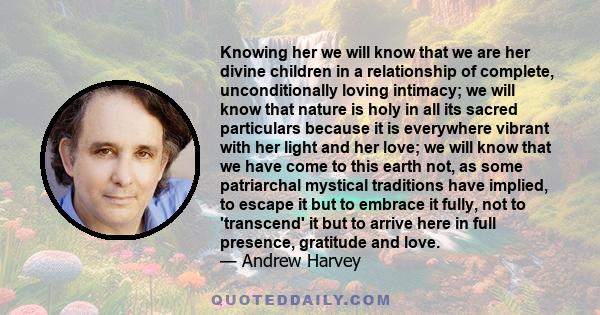 Knowing her we will know that we are her divine children in a relationship of complete, unconditionally loving intimacy; we will know that nature is holy in all its sacred particulars because it is everywhere vibrant with her light and her love; we will know that we have come to this earth not, as some patriarchal mystical traditions have implied, to escape it but to embrace it fully, not to 'transcend' it but to arrive here in full presence, gratitude and love.
— Andrew Harvey

QUOTEDDAILY.COM